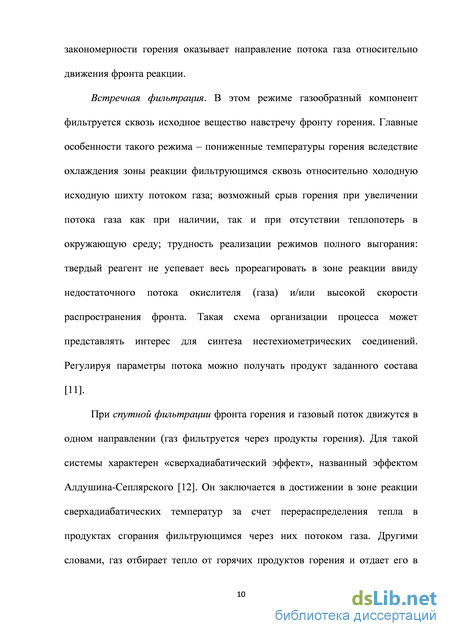 закономерности горения оказывает направление потока газа относительно движения фронта реакции.

Встречная фильтрация. В этом режиме газообразный компонент фильтруется сквозь исходное вещество навстречу фронту горения. Главные особенности такого режима – пониженные температуры горения вследствие охлаждения зоны реакции фильтрующимся сквозь относительно холодную исходную шихту потоком газа; возможный срыв горения при увеличении потока газа как при наличии, так и при отсутствии теплопотерь в окружающую среду; трудность реализации режимов полного выгорания: твердый реагент не успевает весь прореагировать в зоне реакции ввиду недостаточного потока окислителя (газа) и/или высокой скорости распространения фронта. Такая схема организации процесса может представлять интерес для синтеза нестехиометрических соединений. Регулируя параметры потока можно получать продукт заданного состава [11].

При спутной фильтрации фронта горения и газовый поток движутся в одном направлении (газ фильтруется через продукты горения). Для такой системы характерен «сверхадиабатический эффект», названный эффектом Алдушина-Сеплярского [12]. Он заключается в достижении в зоне реакции сверхадиабатических температур за счет перераспределения тепла в продуктах сгорания фильтрующимся через них потоком газа. Другими словами, газ отбирает тепло от горячих продуктов горения и отдает его в

10

dsLib.net
библиотека диссертаций